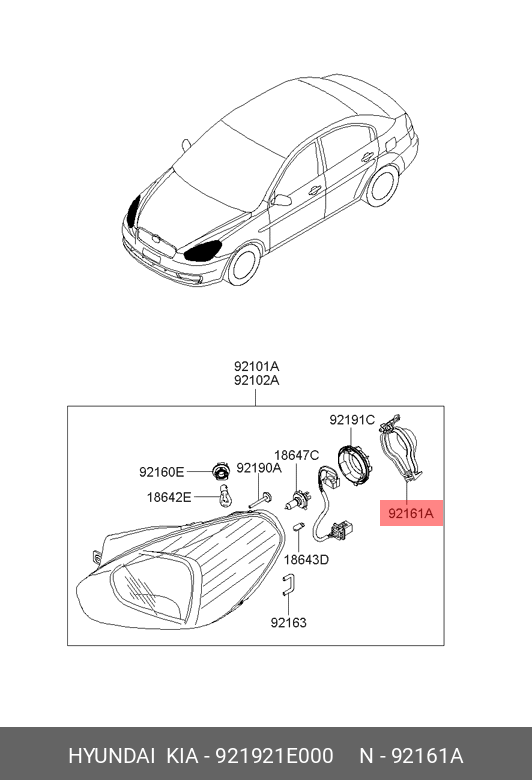 92101A
92102A

92191C

18647C

92160E

92190A

18642E

92161A

18643D

92163

HYUNDAI KIA - 921921E000 N - 92161A